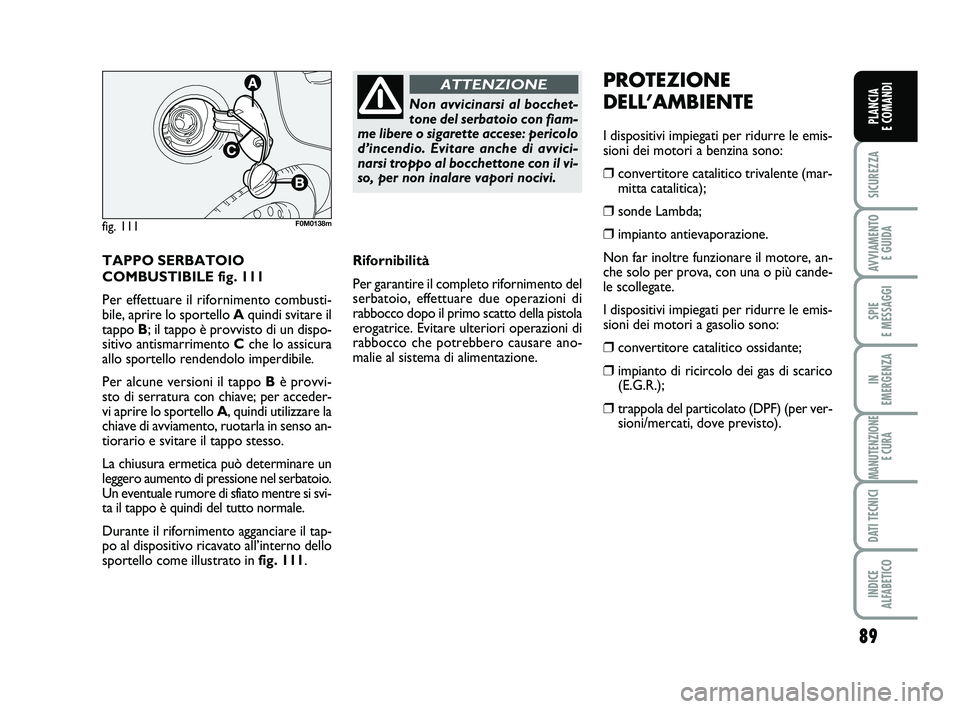 A

C

B

fig. 111

F0M0138m

TAPPO SERBATOIO COMBUSTIBILE fig. 111

Per effettuare il rifornimento combustibile, aprire lo sportello A quindi svitare il tappo B; il tappo è provvisto di un dispositivo antismarrimento C che lo assicura allo sportello rendendolo imperdibile.

Per alcune versioni il tappo B è provvisto di serratura con chiave; per accedervi aprire lo sportello A, quindi utilizzare la chiave di avviamento, ruotarla in senso antiorario e svitare il tappo stesso.

La chiusura ermetica può determinare un leggero aumento di pressione nel serbatoio. Un eventuale rumore di sfiato mentre si svita il tappo è quindi del tutto normale.

Durante il rifornimento agganciare il tappo al dispositivo ricavato all'interno dello sportello come illustrato in fig. 111.

ATTENZIONE

Non avvicinarsi al bocchettone del serbatoio con fiamme libere o sigarette accese: pericolo d'incendio. Evitare anche di avvicinarsi troppo al bocchettone con il viso, per non inalare vapori nocivi.

Rifornibilità

Per garantire il completo rifornimento del serbatoio, effettuare due operazioni di rabbocco dopo il primo scatto della pistola erogatrice. Evitare ulteriori operazioni di rabbocco che potrebbero causare anomalie al sistema di alimentazione.

PROTEZIONE DELL'AMBIENTE

I dispositivi impiegati per ridurre le emissioni dei motori a benzina sono:

❒ convertitore catalitico trivalente (marmitta catalitica);

❒ sonde Lambda;

❒ impianto antievaporazione.

Non far inoltre funzionare il motore, anche solo per prova, con una o più candele scollegate.

I dispositivi impiegati per ridurre le emissioni dei motori a gasolio sono:

❒ convertitore catalitico ossidante;

❒ impianto di ricircolo dei gas di scarico (E.G.R.);

❒ trappola del particolato (DPF) (per versioni/mercati, dove previsto).

PLANCIA E COMANDI

SICUREZZA

AVVIAMENTO E GUIDA

SPIE E MESSAGGI

IN EMERGENZA

MANUTENZIONE E CURA

DATI TECNICI

INDICE ALFABETICO

89

carmanualsonline.info